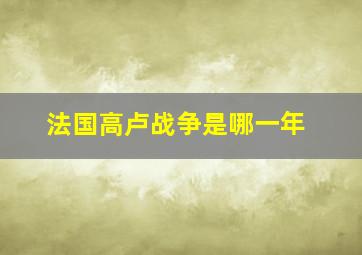 法国高卢战争是哪一年